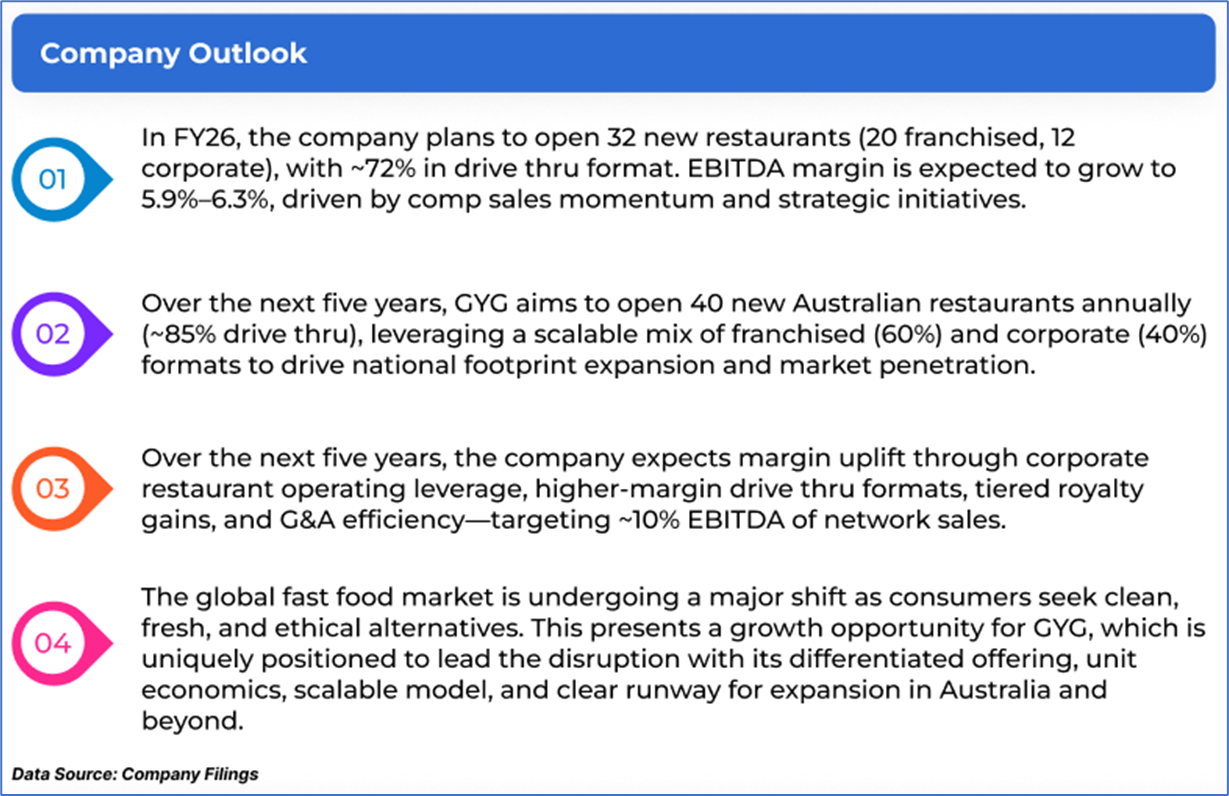 Company Outlook

01

In FY26, the company plans to open 32 new restaurants (20 franchised, 12 corporate), with ~72% in drive thru format. EBITDA margin is expected to grow to 5.9%–6.3%, driven by comp sales momentum and strategic initiatives.

02

Over the next five years, GYG aims to open 40 new Australian restaurants annually (~85% drive thru), leveraging a scalable mix of franchised (60%) and corporate (40%) formats to drive national footprint expansion and market penetration.

03

Over the next five years, the company expects margin uplift through corporate restaurant operating leverage, higher-margin drive thru formats, tiered royalty gains, and G&A efficiency—targeting ~10% EBITDA of network sales.

04

The global fast food market is undergoing a major shift as consumers seek clean, fresh, and ethical alternatives. This presents a growth opportunity for GYG, which is uniquely positioned to lead the disruption with its differentiated offering, unit economics, scalable model, and clear runway for expansion in Australia and beyond.

Data Source: Company Filings